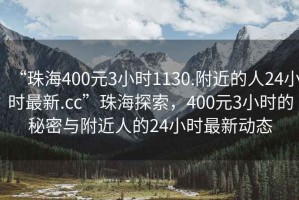 “珠海400元3小时1130.附近的人24小时最新.cc”珠海探索，400元3小时的秘密与附近人的24小时最新动态